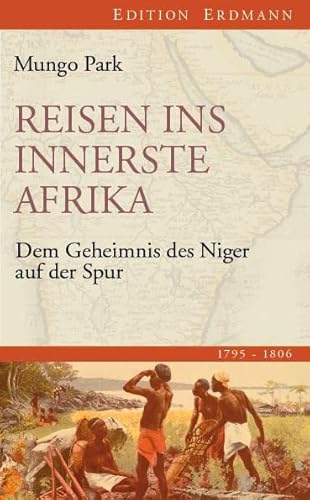 EDITION ERDMANN

Mungo Park

REISEN INS INNERSTE AFRIKA

Dem Geheimnis des Niger auf der Spur

1795 - 1806